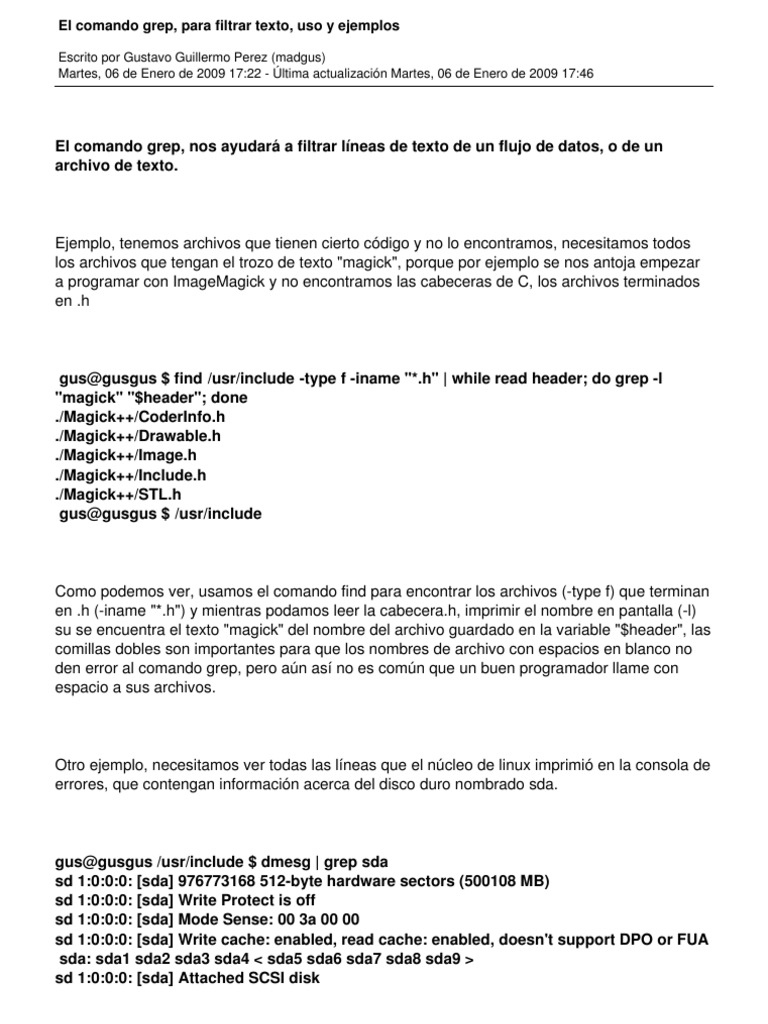 El comando grep, para filtrar texto, uso y ejemplos

Escrito por Gustavo Guillermo Perez (madgus)
Martes, 06 de Enero de 2009 17:22 - Última actualización Martes, 06 de Enero de 2009 17:46

El comando grep, nos ayudará a filtrar líneas de texto de un flujo de datos, o de un archivo de texto.

Ejemplo, tenemos archivos que tienen cierto código y no lo encontramos, necesitamos todos los archivos que tengan el trozo de texto "magick", porque por ejemplo se nos antoja empezar a programar con ImageMagick y no encontramos las cabeceras de C, los archivos terminados en .h

gus@gusgus $ find /usr/include -type f -iname "*.h" | while read header; do grep -l "magick" "$header"; done
./Magick++/CoderInfo.h
./Magick++/Drawable.h
./Magick++/Image.h
./Magick++/Include.h
./Magick++/STL.h
gus@gusgus $ /usr/include

Como podemos ver, usamos el comando find para encontrar los archivos (-type f) que terminan en .h (-iname "*.h") y mientras podamos leer la cabecera.h, imprimir el nombre en pantalla (-l) su se encuentra el texto "magick" del nombre del archivo guardado en la variable "$header", las comillas dobles son importantes para que los nombres de archivo con espacios en blanco no den error al comando grep, pero aún así no es común que un buen programador llame con espacio a sus archivos.

Otro ejemplo, necesitamos ver todas las líneas que el núcleo de linux imprimió en la consola de errores, que contengan información acerca del disco duro nombrado sda.

gus@gusgus /usr/include $ dmesg | grep sda
sd 1:0:0:0: [sda] 976773168 512-byte hardware sectors (500108 MB)
sd 1:0:0:0: [sda] Write Protect is off
sd 1:0:0:0: [sda] Mode Sense: 00 3a 00 00
sd 1:0:0:0: [sda] Write cache: enabled, read cache: enabled, doesn't support DPO or FUA
sda: sda1 sda2 sda3 sda4 < sda5 sda6 sda7 sda8 sda9 >
sd 1:0:0:0: [sda] Attached SCSI disk